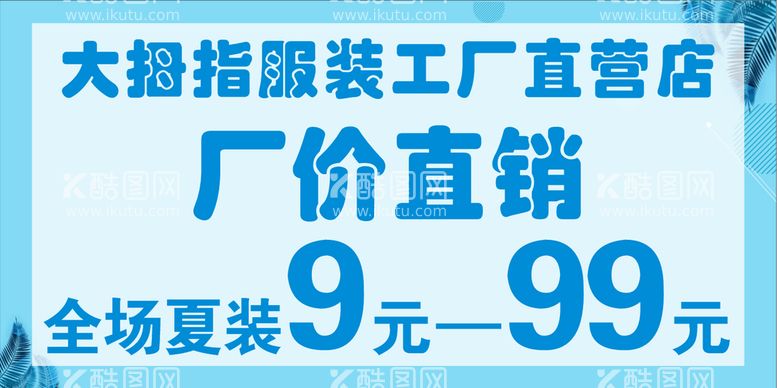 www.ikutu.com www.ikutu.com www.ikutu.com

大拇指服装工厂直营店

厂价直销

酷图网 www.ikutu.com 酷图网 www.ikutu.com 酷图网 www.ikutu.com

全场夏装9元—99元

酷图网 酷图网 酷图网